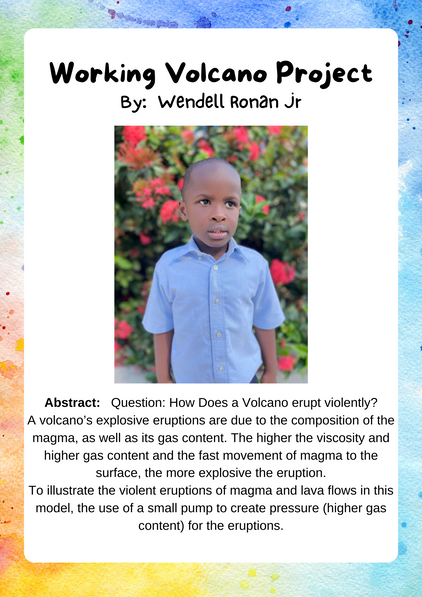 Working Volcano Project
By: Wendell Ronan Jr

Abstract: Question: How Does a Volcano erupt violently?
A volcano's explosive eruptions are due to the composition of the magma, as well as its gas content. The higher the viscosity and higher gas content and the fast movement of magma to the surface, the more explosive the eruption.
To illustrate the violent eruptions of magma and lava flows in this model, the use of a small pump to create pressure (higher gas content) for the eruptions.